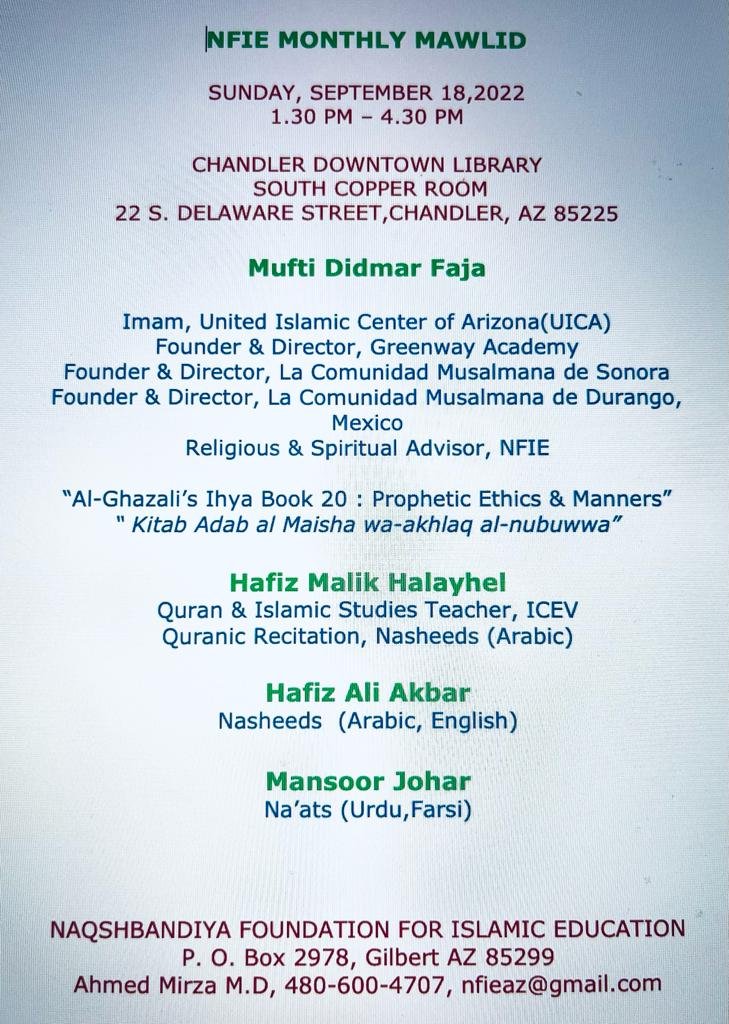 NFIE MONTHLY MAWLID

SUNDAY, SEPTEMBER 18,2022
1.30 PM – 4.30 PM

CHANDLER DOWNTOWN LIBRARY
SOUTH COPPER ROOM
22 S. DELAWARE STREET,CHANDLER, AZ 85225

Mufti Didmar Faja

Imam, United Islamic Center of Arizona(UICA)
Founder & Director, Greenway Academy
Founder & Director, La Comunidad Musalmana de Sonora
Founder & Director, La Comunidad Musalmana de Durango, Mexico
Religious & Spiritual Advisor, NFIE

"Al-Ghazali's Ihya Book 20 : Prophetic Ethics & Manners"
" Kitab Adab al Maisha wa-akhlaq al-nubuwwa"

Hafiz Malik Halayhel
Quran & Islamic Studies Teacher, ICEV
Quranic Recitation, Nasheeds (Arabic)

Hafiz Ali Akbar
Nasheeds (Arabic, English)

Mansoor Johar
Na'ats (Urdu,Farsi)

NAQSHBANDIYA FOUNDATION FOR ISLAMIC EDUCATION
P. O. Box 2978, Gilbert AZ 85299
Ahmed Mirza M.D, 480-600-4707, nfieaz@gmail.com